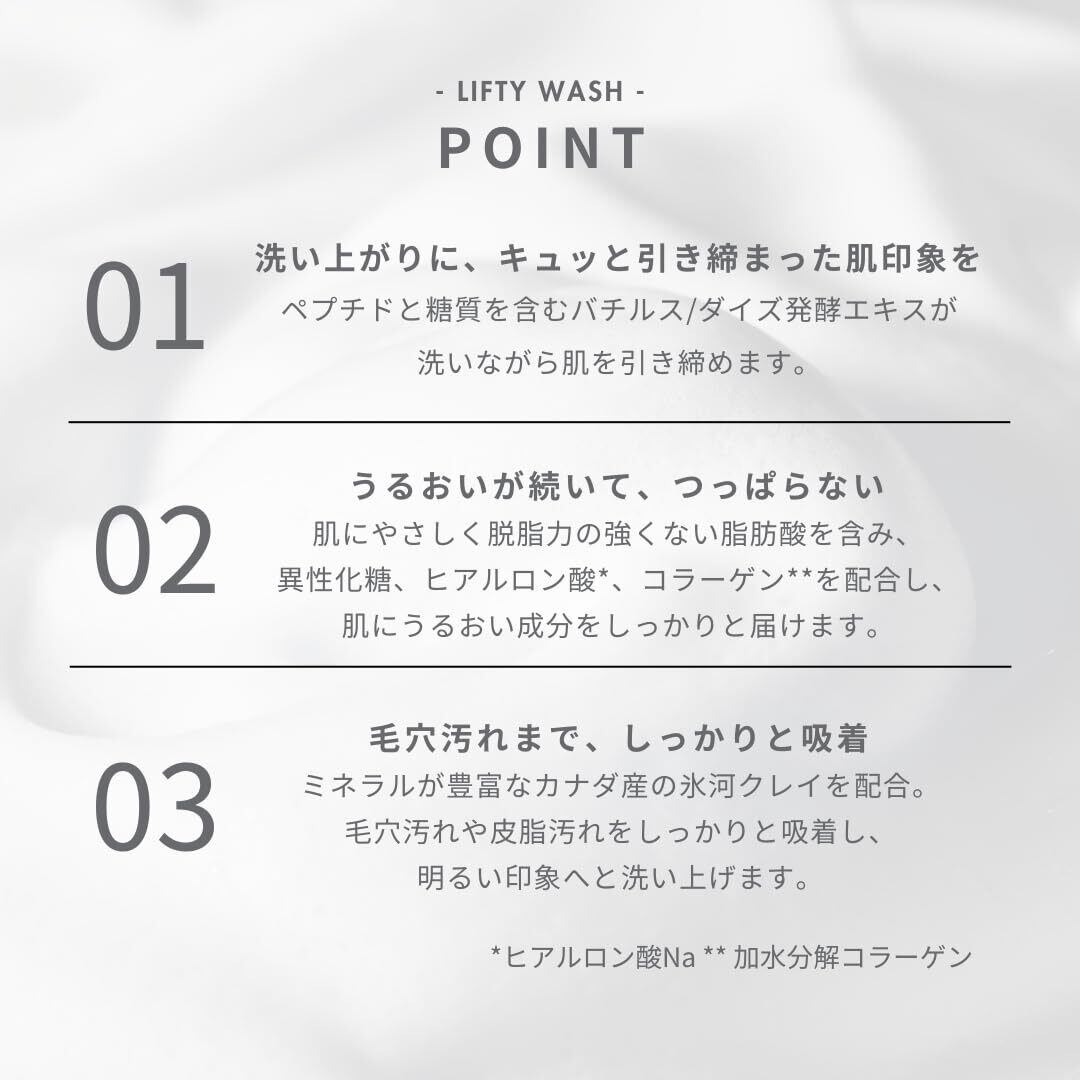 - LIFTY WASH -
POINT

01
洗い上がりに、キュッと引き締まった肌印象を
ペプチドと糖質を含むバチルス/ダイズ発酵エキスが洗いながら肌を引き締めます。

02
うるおいが続いて、つっぱらない
肌にやさしく脱脂力の強くない脂肪酸を含み、異性化糖、ヒアルロン酸*、コラーゲン**を配合し、肌にうるおい成分をしっかりと届けます。

03
毛穴汚れまで、しっかりと吸着
ミネラルが豊富なカナダ産の氷河クレイを配合。毛穴汚れや皮脂汚れをしっかりと吸着し、明るい印象へと洗い上げます。

*ヒアルロン酸Na ** 加水分解コラーゲン